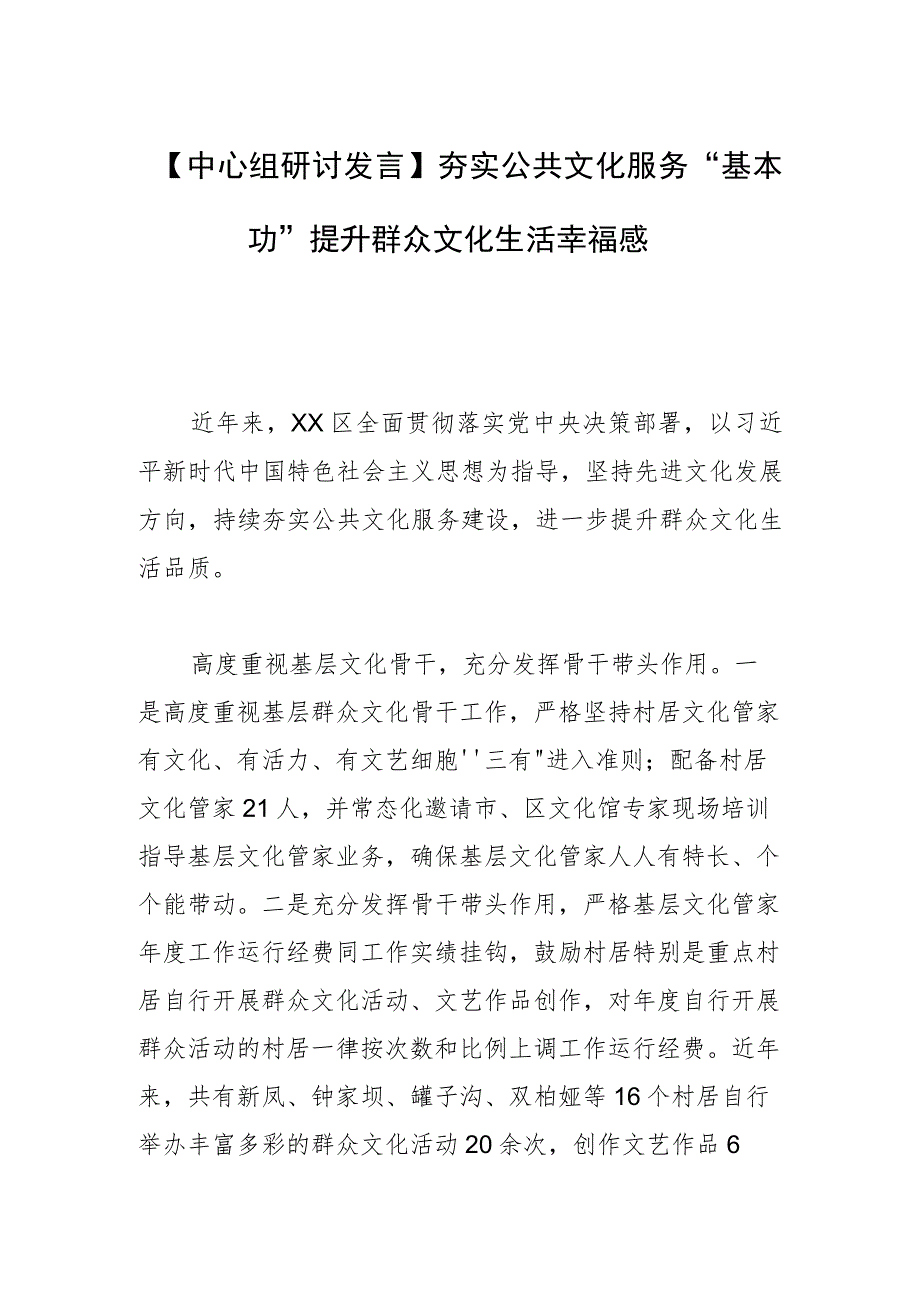 【中心组研讨发言】夯实公共文化服务“基本功”提升群众文化生活幸福感

近年来，XX区全面贯彻落实党中央决策部署，以习近平新时代中国特色社会主义思想为指导，坚持先进文化发展方向，持续夯实公共文化服务建设，进一步提升群众文化生活品质。

高度重视基层文化骨干，充分发挥骨干带头作用。一是高度重视基层群众文化骨干工作，严格坚持村居文化管家有文化、有活力、有文艺细胞''三有"进入准则；配备村居文化管家21人，并常态化邀请市、区文化馆专家现场培训指导基层文化管家业务，确保基层文化管家人人有特长、个个能带动。二是充分发挥骨干带头作用，严格基层文化管家年度工作运行经费同工作实绩挂钩，鼓励村居特别是重点村居自行开展群众文化活动、文艺作品创作，对年度自行开展群众活动的村居一律按次数和比例上调工作运行经费。近年来，共有新凤、钟家坝、罐子沟、双柏娅等16个村居自行举办丰富多彩的群众文化活动20余次，创作文艺作品6